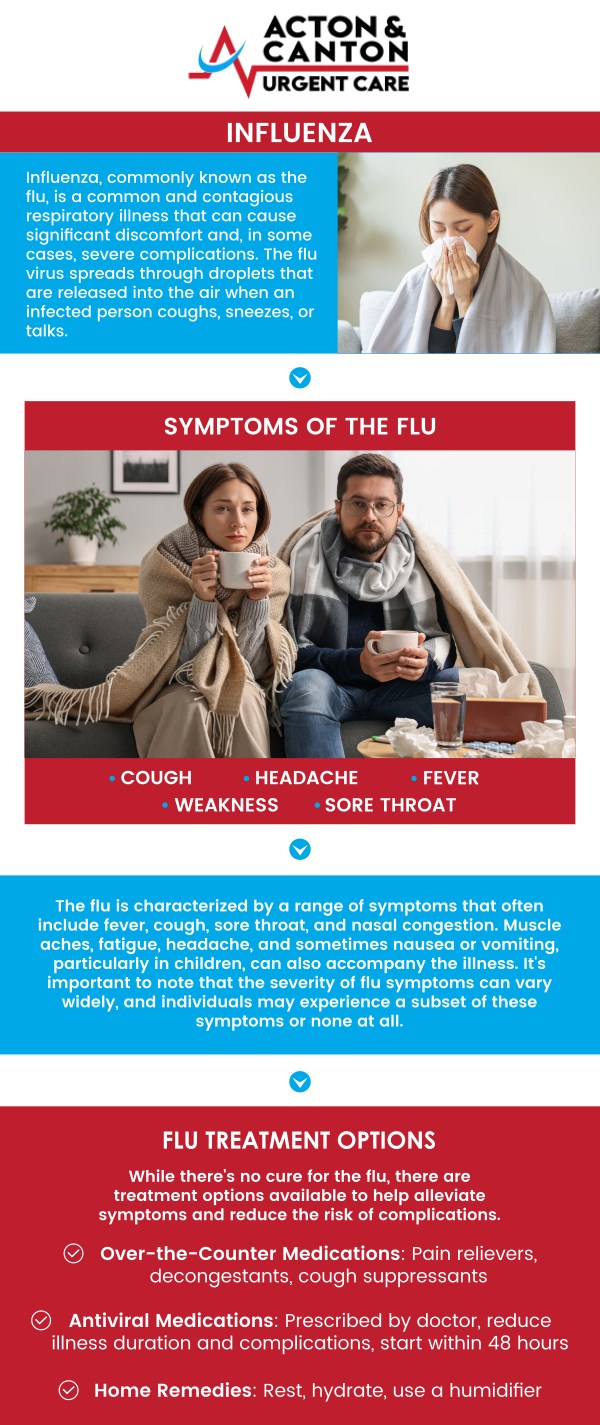 ACTON & CANTON URGENT CARE

INFLUENZA

Influenza, commonly known as the flu, is a common and contagious respiratory illness that can cause significant discomfort and, in some cases, severe complications. The flu virus spreads through droplets that are released into the air when an infected person coughs, sneezes, or talks.

SYMPTOMS OF THE FLU

• COUGH • HEADACHE • FEVER
• WEAKNESS • SORE THROAT

The flu is characterized by a range of symptoms that often include fever, cough, sore throat, and nasal congestion. Muscle aches, fatigue, headache, and sometimes nausea or vomiting, particularly in children, can also accompany the illness. It's important to note that the severity of flu symptoms can vary widely, and individuals may experience a subset of these symptoms or none at all.

FLU TREATMENT OPTIONS

While there's no cure for the flu, there are treatment options available to help alleviate symptoms and reduce the risk of complications.

Over-the-Counter Medications: Pain relievers, decongestants, cough suppressants

Antiviral Medications: Prescribed by doctor, reduce illness duration and complications, start within 48 hours

Home Remedies: Rest, hydrate, use a humidifier